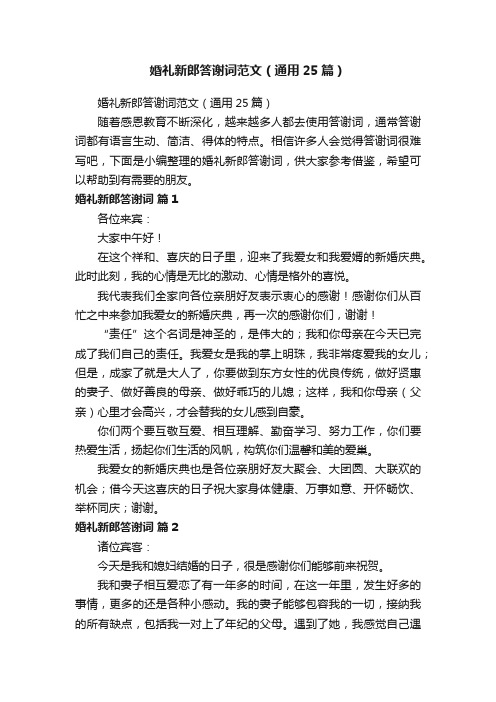 婚礼新郎答谢词范文（通用25篇）

婚礼新郎答谢词范文（通用25篇）

随着感恩教育不断深化，越来越多人都去使用答谢词，通常答谢词都有语言生动、简洁、得体的特点。相信许多人会觉得答谢词很难写吧，下面是小编整理的婚礼新郎答谢词，供大家参考借鉴，希望可以帮助到有需要的朋友。

婚礼新郎答谢词 篇1

各位来宾：

大家中午好！

在这个祥和、喜庆的日子里，迎来了我爱女和我爱婿的新婚庆典。此时此刻，我的心情是无比的激动、心情是格外的喜悦。

我代表我们全家向各位亲朋好友表示衷心的感谢！感谢你们从百忙之中来参加我爱女的新婚庆典，再一次的感谢你们，谢谢！

“责任”这个名词是神圣的，是伟大的；我和你母亲在今天已完成了我们自己的责任。我爱女是我的掌上明珠，我非常疼爱我的女儿；但是，成家了就是大人了，你要做到东方女性的优良传统，做好贤惠的妻子、做好善良的母亲、做好乖巧的儿媳；这样，我和你母亲（父亲）心里才会高兴，才会替我的女儿感到自豪。

你们两个要互敬互爱、相互理解、勤奋学习、努力工作，你们要热爱生活，扬起你们生活的风帆，构筑你们温馨和美的爱巢。

我爱女的新婚庆典也是各位亲朋好友大聚会、大团圆、大联欢的机会；借今天这喜庆的日子祝大家身体健康、万事如意、开怀畅饮、举杯同庆；谢谢。

婚礼新郎答谢词 篇2

诸位宾客：

今天是我和媳妇结婚的日子，很是感谢你们能够前来祝贺。

我和妻子相互爱恋了有一年多的时间，在这一年里，发生好多的事情，更多的还是各种小感动。我的妻子能够包容我的一切，接纳我的所有缺点，包括我一对上了年纪的父母。遇到了她，我感觉自己遇